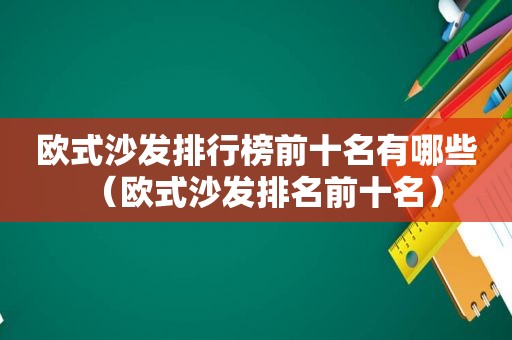 欧式沙发排行榜前十名有哪些（欧式沙发排名前十名）